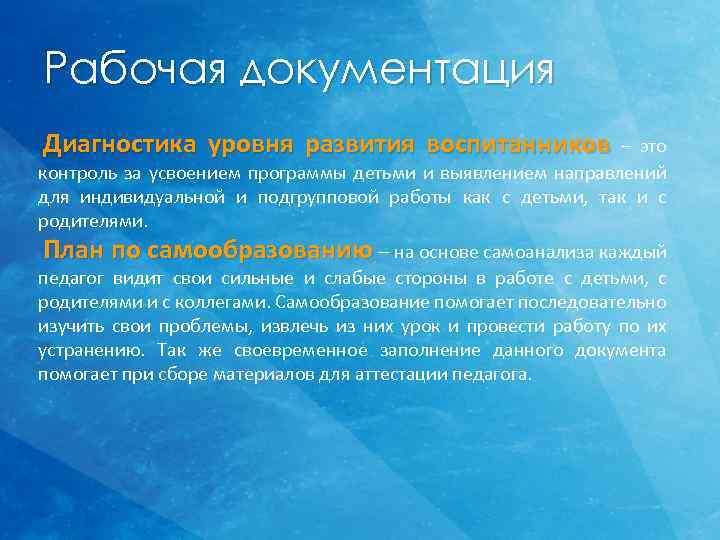 Рабочая документация

Диагностика уровня развития воспитанников – это контроль за усвоением программы детьми и выявлением направлений для индивидуальной и подгрупповой работы как с детьми, так и с родителями.

План по самообразованию – на основе самоанализа каждый педагог видит свои сильные и слабые стороны в работе с детьми, с родителями и с коллегами. Самообразование помогает последовательно изучить свои проблемы, извлечь из них урок и провести работу по их устранению. Так же своевременное заполнение данного документа помогает при сборе материалов для аттестации педагога.